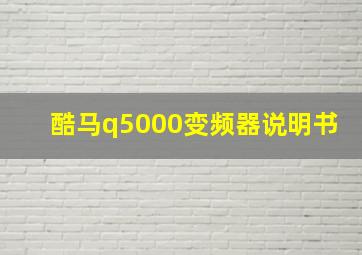 酷马q5000变频器说明书